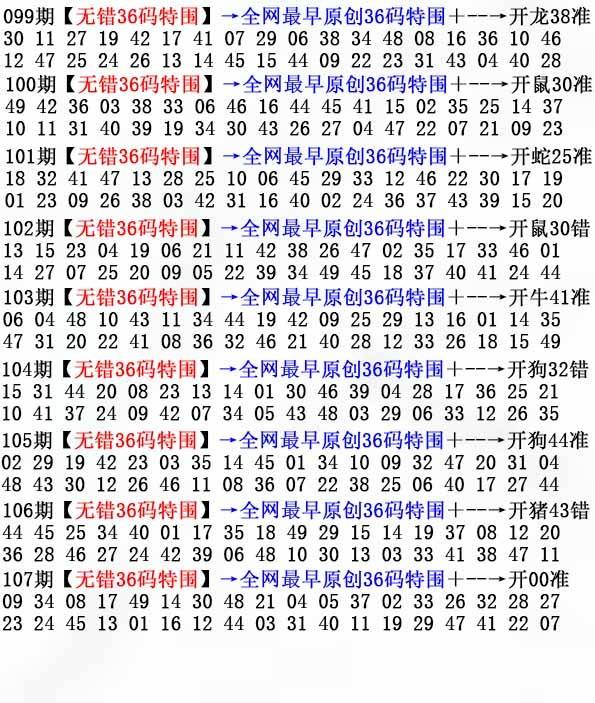 099期【无错36码特围】→全网最早原创36码特围+--→开龙38准
30 11 27 19 42 17 41 07 29 06 38 34 48 08 16 36 10 46
12 47 25 24 26 13 14 45 15 44 09 22 23 31 43 04 40 28
100期【无错36码特围】→全网最早原创36码特围+--→开鼠30准
49 42 36 03 38 33 06 46 16 44 45 41 15 02 35 25 14 37
10 11 31 40 39 19 34 30 43 26 27 04 47 22 07 21 09 23
101期【无错36码特围】→全网最早原创36码特围+--→开蛇25准
18 32 41 47 13 28 25 10 06 45 29 33 12 46 22 30 17 19
01 23 09 26 38 03 42 31 16 40 02 24 36 37 43 39 15 20
102期【无错36码特围】→全网最早原创36码特围+--→开鼠30错
13 15 23 04 19 06 21 11 42 38 26 47 02 35 17 33 46 01
14 27 07 25 20 09 05 22 39 34 49 45 18 37 40 41 24 44
103期【无错36码特围】→全网最早原创36码特围+--→开牛41准
06 04 48 10 43 11 34 44 19 42 09 25 29 13 16 01 14 35
47 31 20 22 41 08 36 32 46 21 40 28 12 33 26 18 15 49
104期【无错36码特围】→全网最早原创36码特围+--→开狗32错
15 31 44 20 08 23 13 14 01 30 46 39 04 28 17 36 25 21
10 41 37 24 09 42 07 34 05 43 48 03 29 06 33 12 26 35
105期【无错36码特围】→全网最早原创36码特围+--→开狗44准
02 29 19 42 23 03 35 14 45 01 34 10 09 32 47 20 31 04
48 43 30 12 26 46 11 08 36 07 22 38 25 06 40 17 27 44
106期【无错36码特围】→全网最早原创36码特围+--→开猪43错
44 45 25 34 40 01 17 35 18 49 29 15 14 19 37 08 12 20
36 28 46 27 24 42 39 06 48 10 30 13 03 33 41 38 47 11
107期【无错36码特围】→全网最早原创36码特围+--→开00准
09 34 08 17 49 14 30 48 21 04 05 37 02 33 26 32 28 27
23 24 45 13 01 16 12 44 03 31 40 11 19 29 47 41 22 07